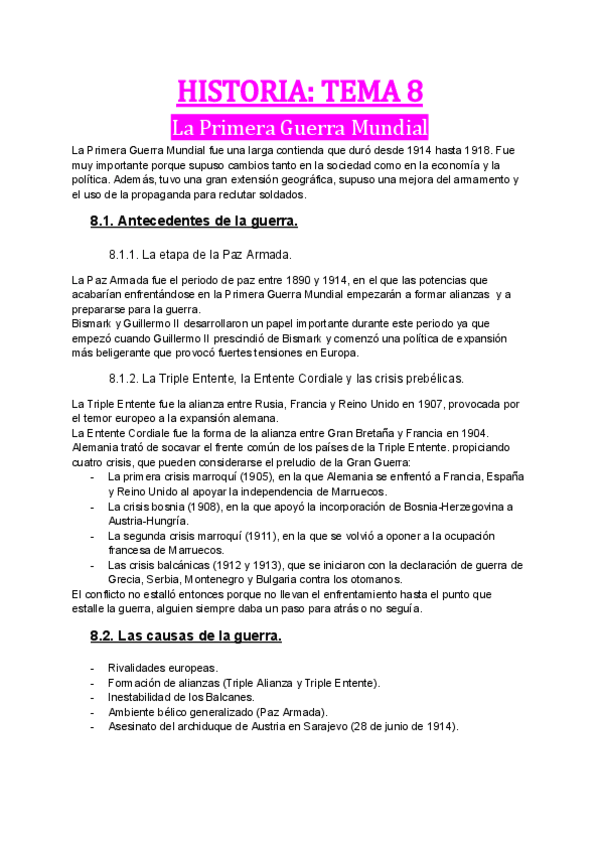 HISTORIA: TEMA 8

La Primera Guerra Mundial

La Primera Guerra Mundial fue una larga contienda que duró desde 1914 hasta 1918. Fue muy importante porque supuso cambios tanto en la sociedad como en la economía y la política. Además, tuvo una gran extensión geográfica, supuso una mejora del armamento y el uso de la propaganda para reclutar soldados.

8.1. Antecedentes de la guerra.

8.1.1. La etapa de la Paz Armada.

La Paz Armada fue el periodo de paz entre 1890 y 1914, en el que las potencias que acabarían enfrentándose en la Primera Guerra Mundial empezarán a formar alianzas y a prepararse para la guerra.
Bismark y Guillermo II desarrollaron un papel importante durante este periodo ya que empezó cuando Guillermo II prescindió de Bismark y comenzó una política de expansión más beligerante que provocó fuertes tensiones en Europa.

8.1.2. La Triple Entente, la Entente Cordiale y las crisis prebélicas.

La Triple Entente fue la alianza entre Rusia, Francia y Reino Unido en 1907, provocada por el temor europeo a la expansión alemana.
La Entente Cordiale fue la forma de la alianza entre Gran Bretaña y Francia en 1904.
Alemania trató de socavar el frente común de los países de la Triple Entente. propiciando cuatro crisis, que pueden considerarse el preludio de la Gran Guerra:
- La primera crisis marroquí (1905), en la que Alemania se enfrentó a Francia, España y Reino Unido al apoyar la independencia de Marruecos.
- La crisis bosnia (1908), en la que apoyó la incorporación de Bosnia-Herzegovina a Austria-Hungría.
- La segunda crisis marroquí (1911), en la que se volvió a oponer a la ocupación francesa de Marruecos.
- Las crisis balcánicas (1912 y 1913), que se iniciaron con la declaración de guerra de Grecia, Serbia, Montenegro y Bulgaria contra los otomanos.
El conflicto no estalló entonces porque no llevan el enfrentamiento hasta el punto que estalle la guerra, alguien siempre daba un paso para atrás o no seguía.

8.2. Las causas de la guerra.

- Rivalidades europeas.
- Formación de alianzas (Triple Alianza y Triple Entente).
- Inestabilidad de los Balcanes.
- Ambiente bélico generalizado (Paz Armada).
- Asesinato del archiduque de Austria en Sarajevo (28 de junio de 1914).